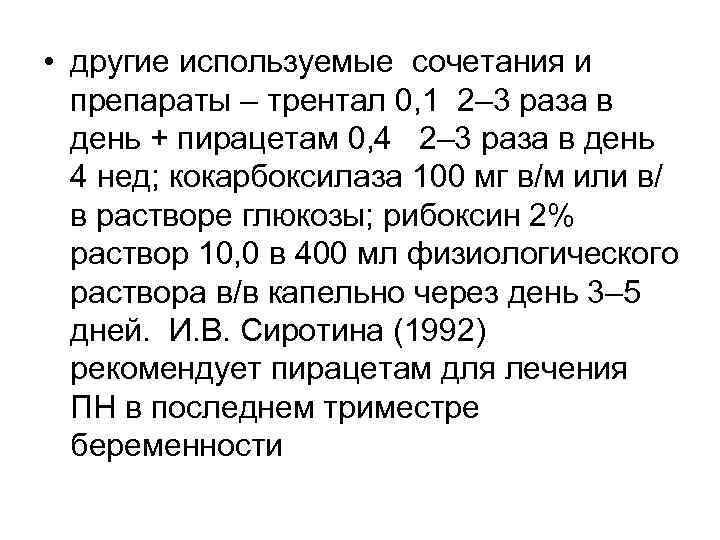 • другие используемые сочетания и препараты – трентал 0,1 2–3 раза в день + пирацетам 0,4 2–3 раза в день 4 нед; кокарбоксилаза 100 мг в/м или в/в растворе глюкозы; рибоксин 2% раствор 10,0 в 400 мл физиологического раствора в/в капельно через день 3–5 дней. И.В. Сиротина (1992) рекомендует пирацетам для лечения ПН в последнем триместре беременности